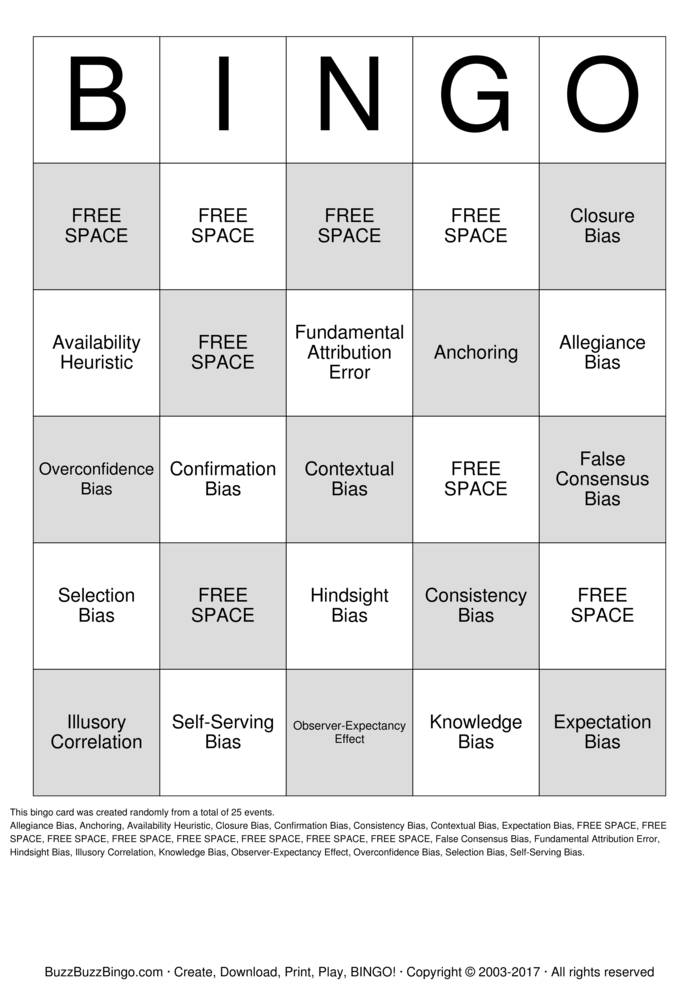 | B | I | N | G | O |
|---|---|---|---|---|
| FREE SPACE | FREE SPACE | FREE SPACE | FREE SPACE | Closure Bias |
| Availability Heuristic | FREE SPACE | Fundamental Attribution Error | Anchoring | Allegiance Bias |
| Overconfidence Bias | Confirmation Bias | Contextual Bias | FREE SPACE | False Consensus Bias |
| Selection Bias | FREE SPACE | Hindsight Bias | Consistency Bias | FREE SPACE |
| Illusory Correlation | Self-Serving Bias | Observer-Expectancy Effect | Knowledge Bias | Expectation Bias |

This bingo card was created randomly from a total of 25 events.
Allegiance Bias, Anchoring, Availability Heuristic, Closure Bias, Confirmation Bias, Consistency Bias, Contextual Bias, Expectation Bias, FREE SPACE, FREE SPACE, FREE SPACE, FREE SPACE, FREE SPACE, FREE SPACE, FREE SPACE, FREE SPACE, False Consensus Bias, Fundamental Attribution Error, Hindsight Bias, Illusory Correlation, Knowledge Bias, Observer-Expectancy Effect, Overconfidence Bias, Selection Bias, Self-Serving Bias.

BuzzBuzzBingo.com · Create, Download, Print, Play, BINGO! · Copyright © 2003-2017 · All rights reserved